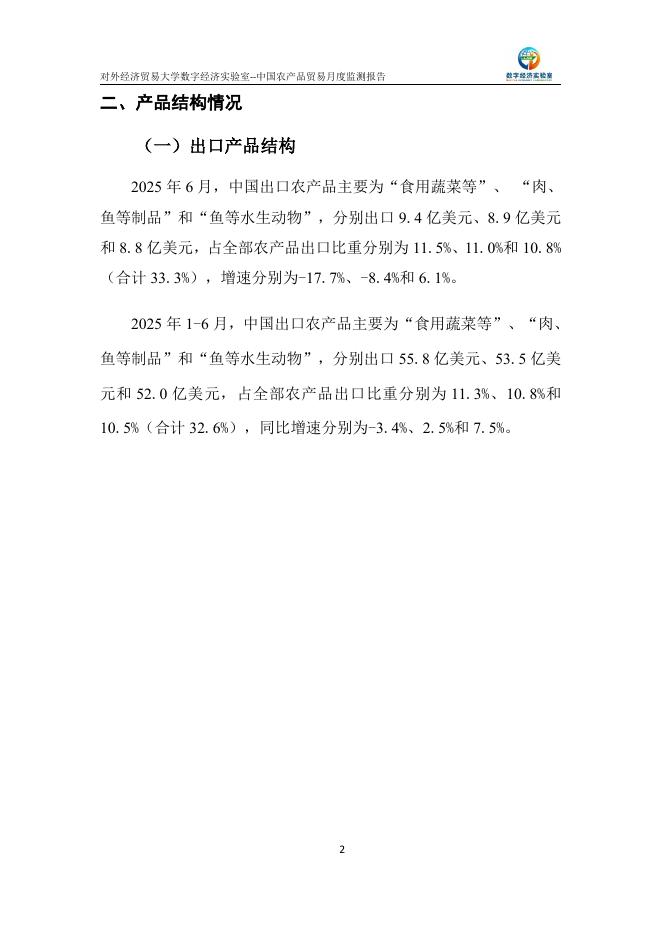 对外经济贸易大学数字经济实验室--中国农产品贸易月度监测报告

数字经济实验室

二、产品结构情况

（一）出口产品结构

2025 年 6 月，中国出口农产品主要为“食用蔬菜等”、“肉、鱼等制品”和“鱼等水生动物”，分别出口 9.4 亿美元、8.9 亿美元和 8.8 亿美元，占全部农产品出口比重分别为 11.5%、11.0%和 10.8%（合计 33.3%），增速分别为-17.7%、-8.4%和 6.1%。

2025 年 1-6 月，中国出口农产品主要为“食用蔬菜等”、“肉、鱼等制品”和“鱼等水生动物”，分别出口 55.8 亿美元、53.5 亿美元和 52.0 亿美元，占全部农产品出口比重分别为 11.3%、10.8%和 10.5%（合计 32.6%），同比增速分别为-3.4%、2.5%和 7.5%。

2